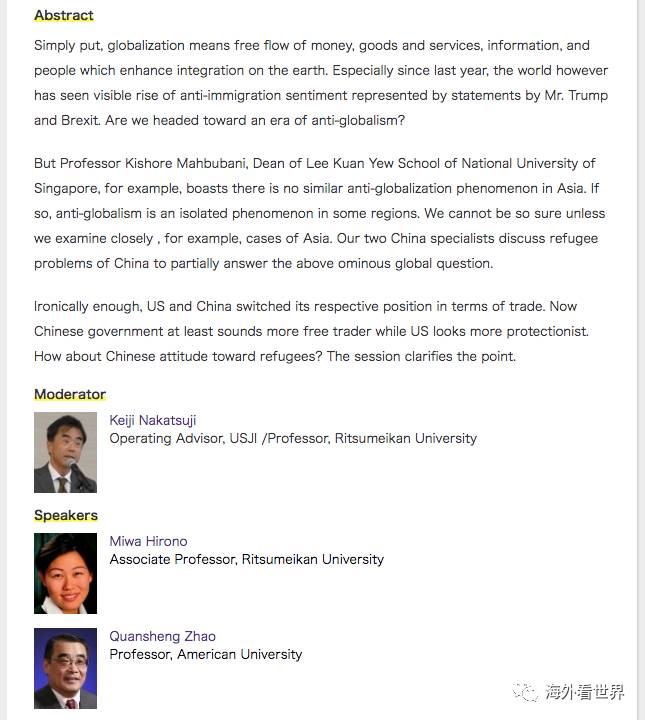 Abstract

Simply put, globalization means free flow of money, goods and services, information, and people which enhance integration on the earth. Especially since last year, the world however has seen visible rise of anti-immigration sentiment represented by statements by Mr. Trump and Brexit. Are we headed toward an era of anti-globalism?

But Professor Kishore Mahbubani, Dean of Lee Kuan Yew School of National University of Singapore, for example, boasts there is no similar anti-globalization phenomenon in Asia. If so, anti-globalism is an isolated phenomenon in some regions. We cannot be so sure unless we examine closely , for example, cases of Asia. Our two China specialists discuss refugee problems of China to partially answer the above ominous global question.

Ironically enough, US and China switched its respective position in terms of trade. Now Chinese government at least sounds more free trader while US looks more protectionist. How about Chinese attitude toward refugees? The session clarifies the point.

Moderator

Keiji Nakatsuji
Operating Advisor, USJI /Professor, Ritsumeikan University

Speakers

Miwa Hirono
Associate Professor, Ritsumeikan University

Quansheng Zhao
Professor, American University

海外看世界